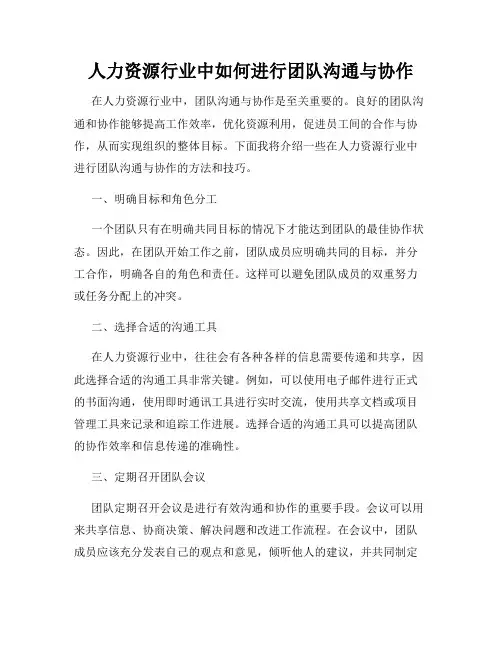 人力资源行业中如何进行团队沟通与协作

在人力资源行业中，团队沟通与协作是至关重要的。良好的团队沟通和协作能够提高工作效率，优化资源利用，促进员工间的合作与协作，从而实现组织的整体目标。下面我将介绍一些在人力资源行业中进行团队沟通与协作的方法和技巧。

一、明确目标和角色分工

一个团队只有在明确共同目标的情况下才能达到团队的最佳协作状态。因此，在团队开始工作之前，团队成员应明确共同的目标，并分工合作，明确各自的角色和责任。这样可以避免团队成员的双重努力或任务分配上的冲突。

二、选择合适的沟通工具

在人力资源行业中，往往会有各种各样的信息需要传递和共享，因此选择合适的沟通工具非常关键。例如，可以使用电子邮件进行正式的书面沟通，使用即时通讯工具进行实时交流，使用共享文档或项目管理工具来记录和追踪工作进展。选择合适的沟通工具可以提高团队的协作效率和信息传递的准确性。

三、定期召开团队会议

团队定期召开会议是进行有效沟通和协作的重要手段。会议可以用来共享信息、协商决策、解决问题和改进工作流程。在会议中，团队成员应该充分发表自己的观点和意见，倾听他人的建议，并共同制定